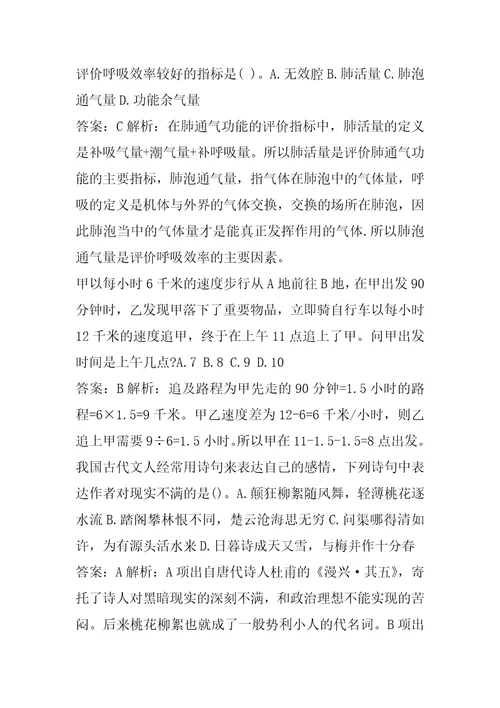 评价呼吸效率较好的指标是( )。A.无效腔 B.肺活量 C.肺泡通气量 D.功能余气量

答案：C 解析：在肺通气功能的评价指标中，肺活量的定义是补吸气量+潮气量+补呼吸量。所以肺活量是评价肺通气功能的主要指标，肺泡通气量，指气体在肺泡中的气体量，呼吸的定义是机体与外界的气体交换，交换的场所在肺泡，因此肺泡当中的气体量才是能真正发挥作用的气体.所以肺泡通气量是评价呼吸效率的主要因素。

甲以每小时 6 千米的速度步行从 A 地前往 B 地，在甲出发 90 分钟时，乙发现甲落下了重要物品，立即骑自行车以每小时 12 千米的速度追甲，终于在上午 11 点追上了甲。问甲出发时间是上午几点?A.7 B.8 C.9 D.10

答案：B 解析：追及路程为甲先走的 90 分钟=1.5 小时的路程=6×1.5=9 千米。甲乙速度差为 12-6=6 千米/小时，则乙追上甲需要 9÷6=1.5 小时。所以甲在 11-1.5-1.5=8 点出发。

我国古代文人经常用诗句来表达自己的感情，下列诗句中表达作者对现实不满的是()。A.颠狂柳絮随风舞，轻薄桃花逐水流 B.踏阁攀林恨不同，楚云沧海思无穷 C.问渠哪得清如许，为有源头活水来 D.日暮诗成天又雪，与梅并作十分春

答案：A 解析：A 项出自唐代诗人杜甫的《漫兴·其五》，寄托了诗人对黑暗现实的深刻不满，和政治理想不能实现的苦闷。后来桃花柳絮也就成了一般势利小人的代名词。B 项出